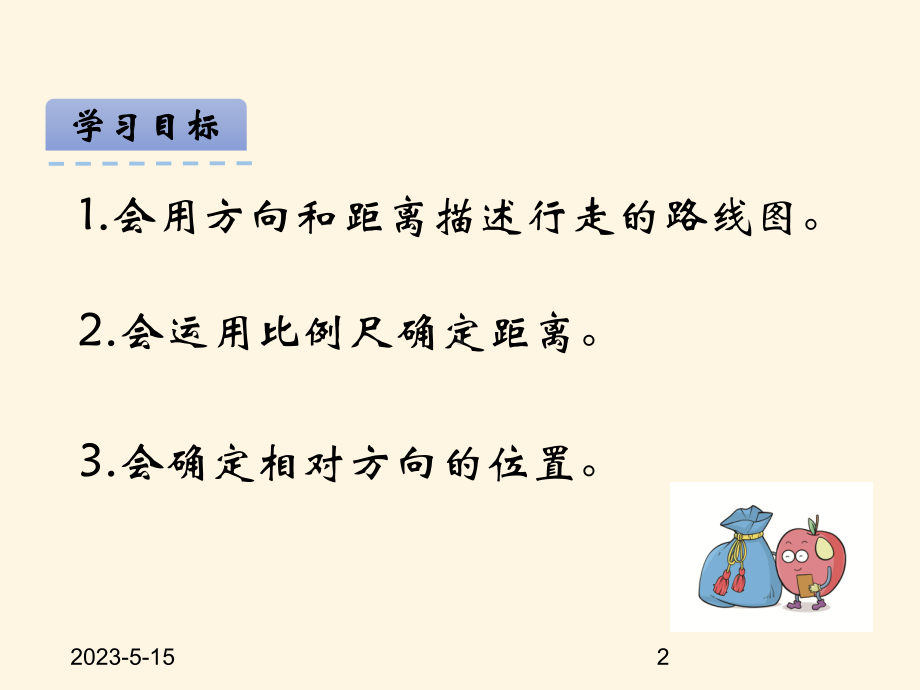 学习目标

1.会用方向和距离描述行走的路线图。

2.会运用比例尺确定距离。

3.会确定相对方向的位置。

2023-5-15

2